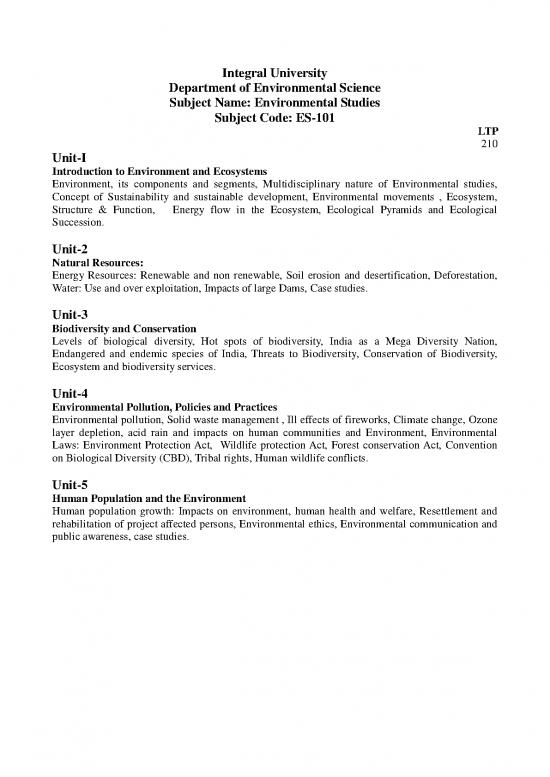 Integral University
Department of Environmental Science
Subject Name: Environmental Studies
Subject Code: ES-101

LTP
210

Unit-I
Introduction to Environment and Ecosystems
Environment, its components and segments, Multidisciplinary nature of Environmental studies, Concept of Sustainability and sustainable development, Environmental movements , Ecosystem, Structure & Function, Energy flow in the Ecosystem, Ecological Pyramids and Ecological Succession.

Unit-2
Natural Resources:
Energy Resources: Renewable and non renewable, Soil erosion and desertification, Deforestation, Water: Use and over exploitation, Impacts of large Dams, Case studies.

Unit-3
Biodiversity and Conservation
Levels of biological diversity, Hot spots of biodiversity, India as a Mega Diversity Nation, Endangered and endemic species of India, Threats to Biodiversity, Conservation of Biodiversity, Ecosystem and biodiversity services.

Unit-4
Environmental Pollution, Policies and Practices
Environmental pollution, Solid waste management , Ill effects of fireworks, Climate change, Ozone layer depletion, acid rain and impacts on human communities and Environment, Environmental Laws: Environment Protection Act, Wildlife protection Act, Forest conservation Act, Convention on Biological Diversity (CBD), Tribal rights, Human wildlife conflicts.

Unit-5
Human Population and the Environment
Human population growth: Impacts on environment, human health and welfare, Resettlement and rehabilitation of project affected persons, Environmental ethics, Environmental communication and public awareness, case studies.